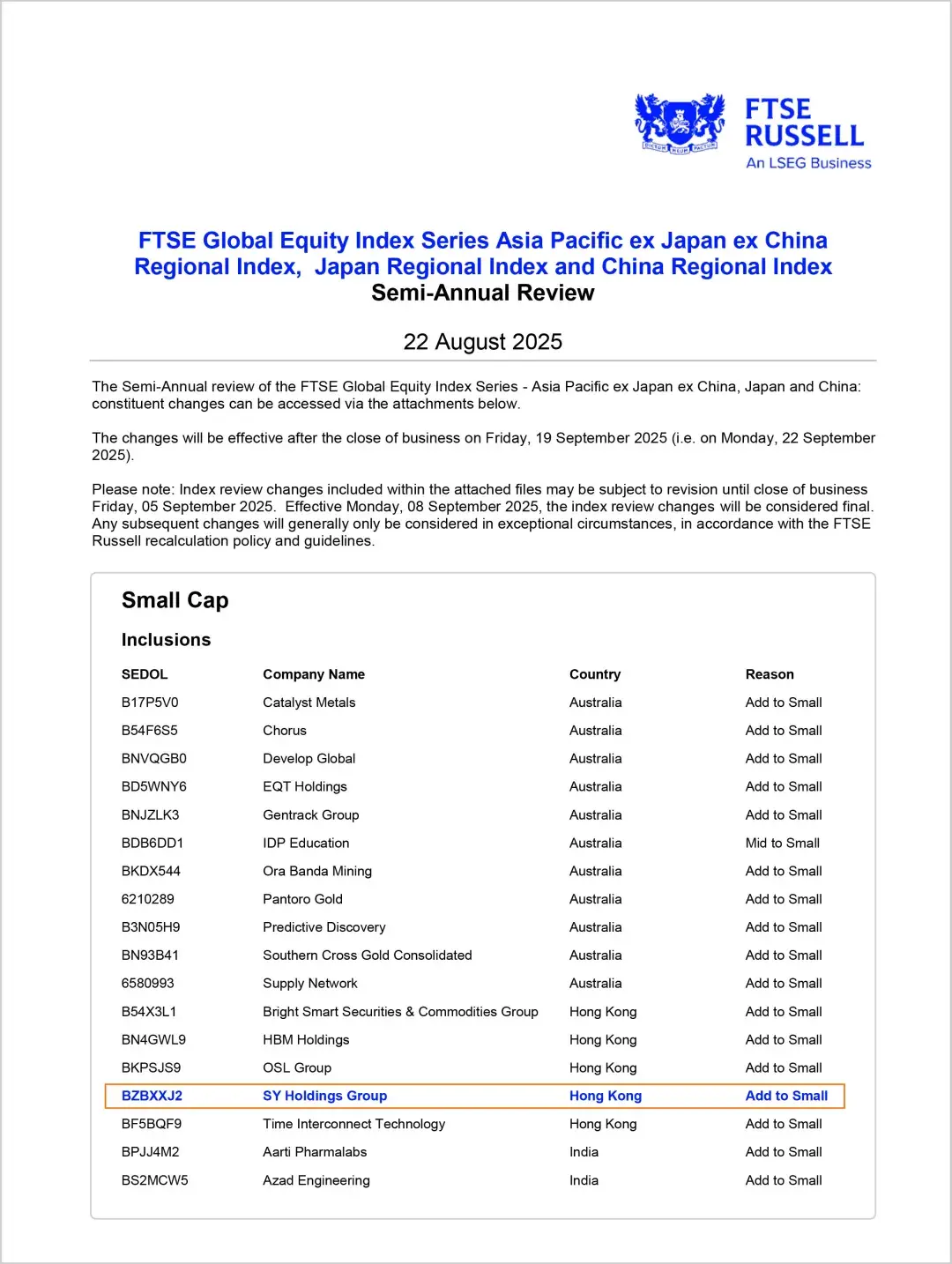 FTSE RUSSELL
An LSEG Business

FTSE Global Equity Index Series Asia Pacific ex Japan ex China Regional Index, Japan Regional Index and China Regional Index
Semi-Annual Review

22 August 2025

The Semi-Annual review of the FTSE Global Equity Index Series - Asia Pacific ex Japan ex China, Japan and China: constituent changes can be accessed via the attachments below.

The changes will be effective after the close of business on Friday, 19 September 2025 (i.e. on Monday, 22 September 2025).

Please note: Index review changes included within the attached files may be subject to revision until close of business Friday, 05 September 2025. Effective Monday, 08 September 2025, the index review changes will be considered final. Any subsequent changes will generally only be considered in exceptional circumstances, in accordance with the FTSE Russell recalculation policy and guidelines.

Small Cap

Inclusions

| SEDOL | Company Name | Country | Reason |
|---|---|---|---|
| B17P5V0 | Catalyst Metals | Australia | Add to Small |
| B54F6S5 | Chorus | Australia | Add to Small |
| BNVQGB0 | Develop Global | Australia | Add to Small |
| BD5WNY6 | EQT Holdings | Australia | Add to Small |
| BNJZLK3 | Gentrack Group | Australia | Add to Small |
| BDB6DD1 | IDP Education | Australia | Mid to Small |
| BKDX544 | Ora Banda Mining | Australia | Add to Small |
| 6210289 | Pantoro Gold | Australia | Add to Small |
| B3N05H9 | Predictive Discovery | Australia | Add to Small |
| BN93B41 | Southern Cross Gold Consolidated | Australia | Add to Small |
| 6580993 | Supply Network | Australia | Add to Small |
| B54X3L1 | Bright Smart Securities & Commodities Group | Hong Kong | Add to Small |
| BN4GWL9 | HBM Holdings | Hong Kong | Add to Small |
| BKPSJS9 | OSL Group | Hong Kong | Add to Small |
| BZBXXJ2 | SY Holdings Group | Hong Kong | Add to Small |
| BF5BQF9 | Time Interconnect Technology | Hong Kong | Add to Small |
| BPJJ4M2 | Aarti Pharmalabs | India | Add to Small |
| BS2MCW5 | Azad Engineering | India | Add to Small |